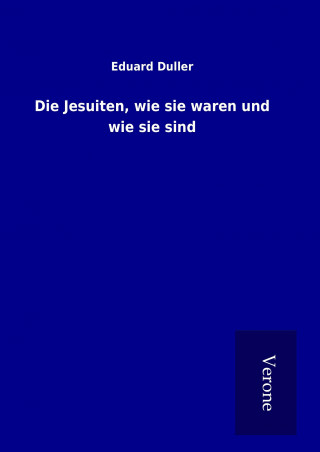 Eduard Duller

Die Jesuiten, wie sie waren und wie sie sind

Verone